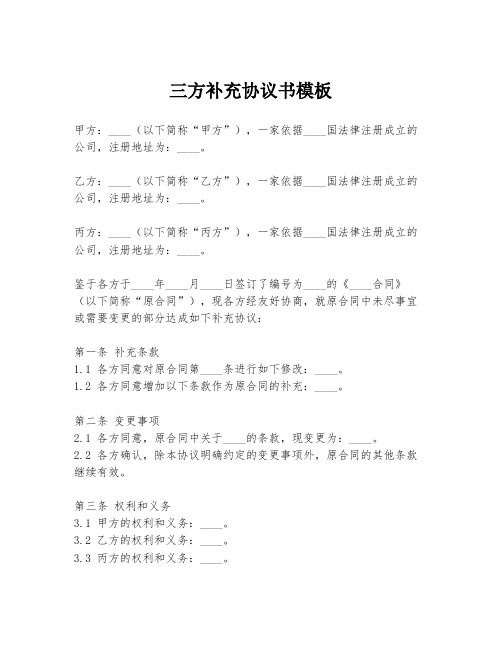 三方补充协议书模板

甲方：____（以下简称“甲方”），一家依据____国法律注册成立的公司，注册地址为：____。

乙方：____（以下简称“乙方”），一家依据____国法律注册成立的公司，注册地址为：____。

丙方：____（以下简称“丙方”），一家依据____国法律注册成立的公司，注册地址为：____。

鉴于各方于____年____月____日签订了编号为____的《____合同》（以下简称“原合同”），现各方经友好协商，就原合同中未尽事宜或需要变更的部分达成如下补充协议：

第一条 补充条款
1.1 各方同意对原合同第____条进行如下修改：____。
1.2 各方同意增加以下条款作为原合同的补充：____。

第二条 变更事项
2.1 各方同意，原合同中关于____的条款，现变更为：____。
2.2 各方确认，除本协议明确约定的变更事项外，原合同的其他条款继续有效。

第三条 权利和义务
3.1 甲方的权利和义务：____。
3.2 乙方的权利和义务：____。
3.3 丙方的权利和义务：____。